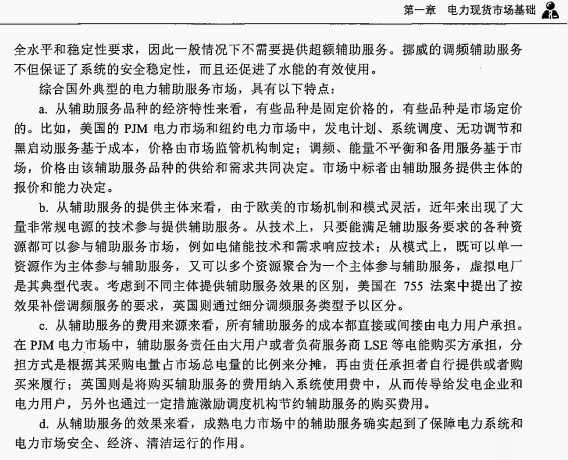 第一章　电力现货市场基础

全水平和稳定性要求，因此一般情况下不需要提供超额辅助服务。挪威的调频辅助服务不但保证了系统的安全稳定性，而且还促进了水能的有效使用。

综合国外典型的电力辅助服务市场，具有以下特点：

a. 从辅助服务品种的经济特性来看，有些品种是固定价格的，有些品种是市场定价的。比如，美国的 PJM 电力市场和纽约电力市场中，发电计划、系统调度、无功调节和黑启动服务基于成本，价格由市场监管机构制定；调频、能量不平衡和备用服务基于市场，价格由该辅助服务品种的供给和需求共同决定。市场中标者由辅助服务提供主体的报价和能力决定。

b. 从辅助服务的提供主体来看，由于欧美的市场机制和模式灵活，近年来出现了大量非常规电源的技术参与提供辅助服务。从技术上，只要能满足辅助服务要求的各种资源都可以参与辅助服务市场，例如电储能技术和需求响应技术；从模式上，既可以单一资源作为主体参与辅助服务，又可以多个资源聚合为一个主体参与辅助服务，虚拟电厂是其典型代表。考虑到不同主体提供辅助服务效果的区别，美国在 755 法案中提出了按效果补偿调频服务的要求，英国则通过细分调频服务类型予以区分。

c. 从辅助服务的费用来源来看，所有辅助服务的成本都直接或间接由电力用户承担。在 PJM 电力市场中，辅助服务责任由大用户或者负荷服务商 LSE 等电能购买方承担，分担方式是根据其采购电量占市场总电量的比例来分摊，再由责任承担者自行提供或者购买来履行；英国则是将购买辅助服务的费用纳入系统使用费中，从而传导给发电企业和电力用户，另外也通过一定措施激励调度机构节约辅助服务的购买费用。

d. 从辅助服务的效果来看，成熟电力市场中的辅助服务确实起到了保障电力系统和电力市场安全、经济、清洁运行的作用。